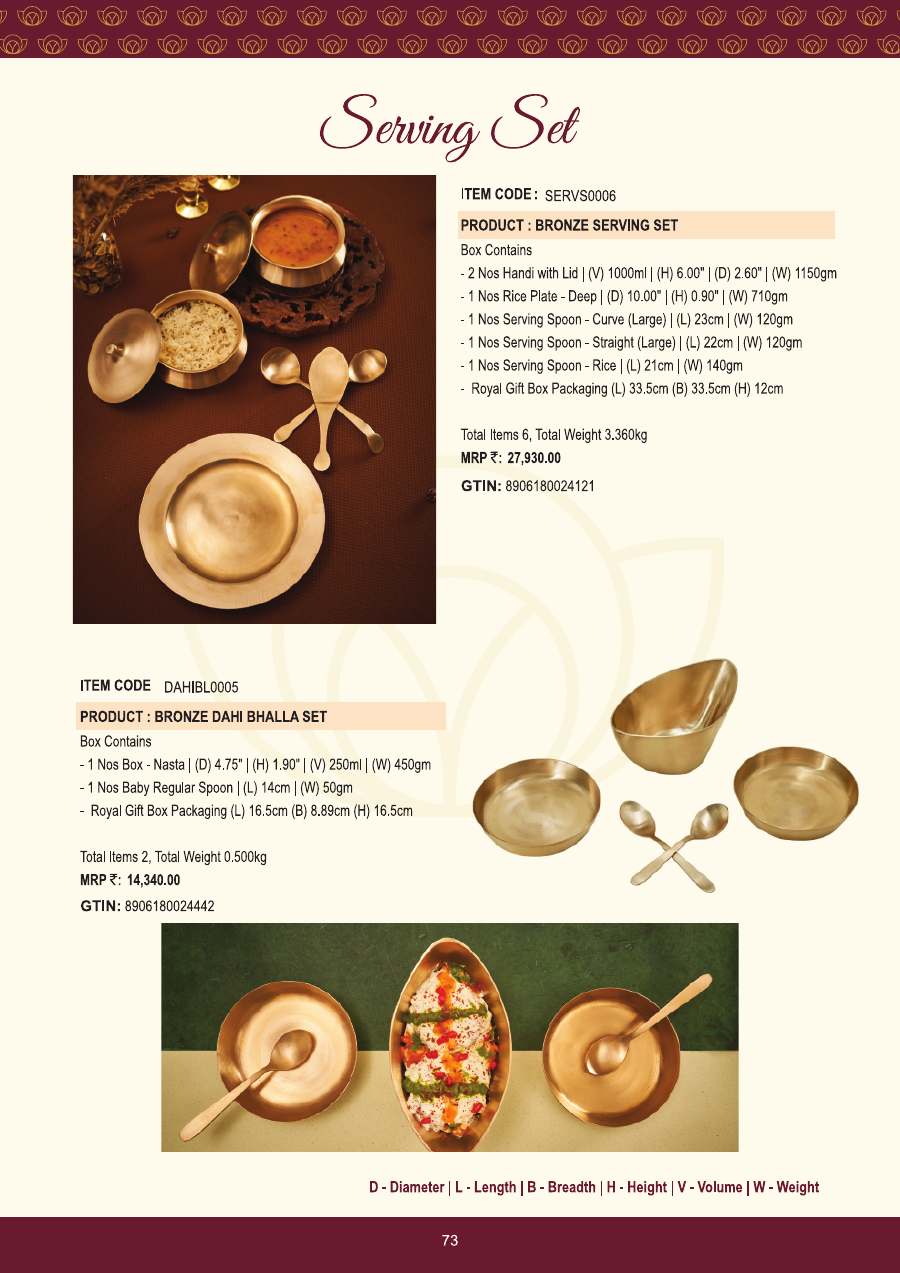 Serving Set

ITEM CODE : SERVS0006

PRODUCT : BRONZE SERVING SET

Box Contains

- 2 Nos Handi with Lid | (V) 1000ml | (H) 6.00" | (D) 2.60" | (W) 1150gm
- 1 Nos Rice Plate - Deep | (D) 10.00" | (H) 0.90" | (W) 710gm
- 1 Nos Serving Spoon - Curve (Large) | (L) 23cm | (W) 120gm
- 1 Nos Serving Spoon - Straight (Large) | (L) 22cm | (W) 120gm
- 1 Nos Serving Spoon - Rice | (L) 21cm | (W) 140gm
- Royal Gift Box Packaging (L) 33.5cm (B) 33.5cm (H) 12cm

Total Items 6, Total Weight 3.360kg
MRP ₹: 27,930.00
GTIN: 8906180024121

ITEM CODE DAHIBL0005

PRODUCT : BRONZE DAHI BHALLA SET

Box Contains

- 1 Nos Box - Nasta | (D) 4.75" | (H) 1.90" | (V) 250ml | (W) 450gm
- 1 Nos Baby Regular Spoon | (L) 14cm | (W) 50gm
- Royal Gift Box Packaging (L) 16.5cm (B) 8.89cm (H) 16.5cm

Total Items 2, Total Weight 0.500kg
MRP ₹: 14,340.00
GTIN: 8906180024442

D - Diameter | L - Length | B - Breadth | H - Height | V - Volume | W - Weight

73